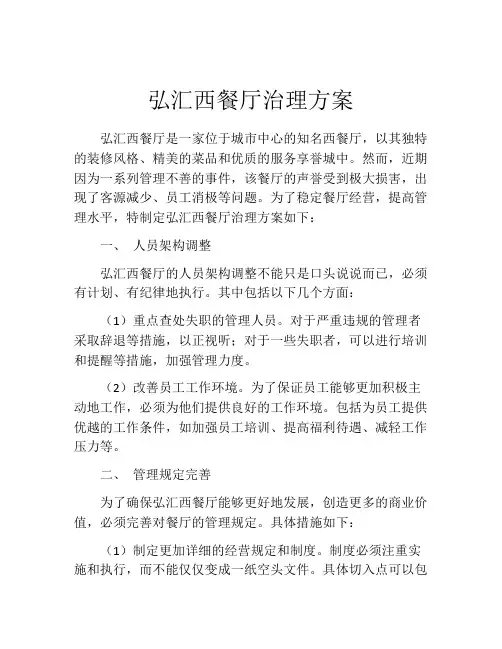 弘汇西餐厅治理方案

弘汇西餐厅是一家位于城市中心的知名西餐厅，以其独特的装修风格、精美的菜品和优质的服务享誉城中。然而，近期因为一系列管理不善的事件，该餐厅的声誉受到极大损害，出现了客源减少、员工消极等问题。为了稳定餐厅经营，提高管理水平，特制定弘汇西餐厅治理方案如下：

一、 人员架构调整

弘汇西餐厅的人员架构调整不能只是口头说说而已，必须有计划、有纪律地执行。其中包括以下几个方面：

（1）重点查处失职的管理人员。对于严重违规的管理者采取辞退等措施，以正视听；对于一些失职者，可以进行培训和提醒等措施，加强管理力度。

（2）改善员工工作环境。为了保证员工能够更加积极主动地工作，必须为他们提供良好的工作环境。包括为员工提供优越的工作条件，如加强员工培训、提高福利待遇、减轻工作压力等。

二、 管理规定完善

为了确保弘汇西餐厅能够更好地发展，创造更多的商业价值，必须完善对餐厅的管理规定。具体措施如下：

（1）制定更加详细的经营规定和制度。制度必须注重实施和执行，而不能仅仅变成一纸空头文件。具体切入点可以包